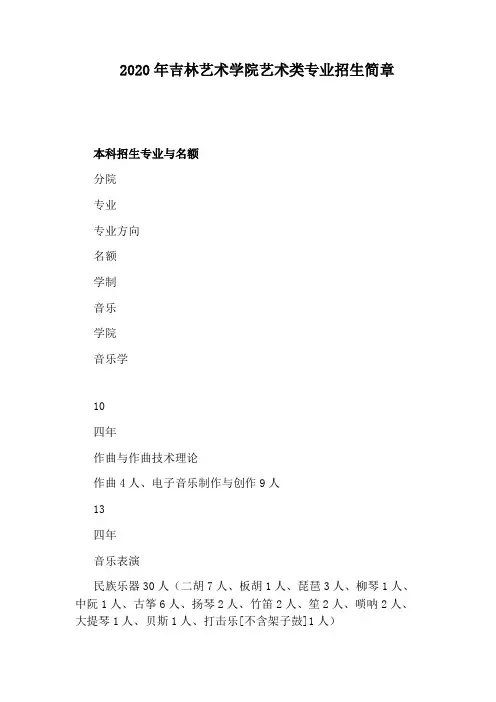 2020年吉林艺术学院艺术类专业招生简章

本科招生专业与名额

分院

专业

专业方向

名额

学制

音乐

学院

音乐学

10

四年

作曲与作曲技术理论

作曲4人、电子音乐制作与创作9人

13

四年

音乐表演

民族乐器30人（二胡7人、板胡1人、琵琶3人、柳琴1人、中阮1人、古筝6人、扬琴2人、竹笛2人、笙2人、唢呐2人、大提琴1人、贝斯1人、打击乐[不含架子鼓]1人）